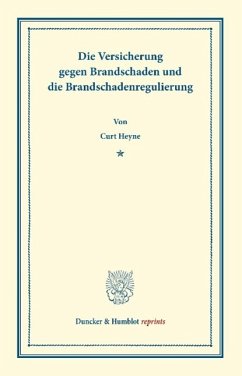 Die Versicherung gegen Brandschaden und die Brandschadenregulierung

Von

Curt Heyne

*

Duncker & Humblot reprints